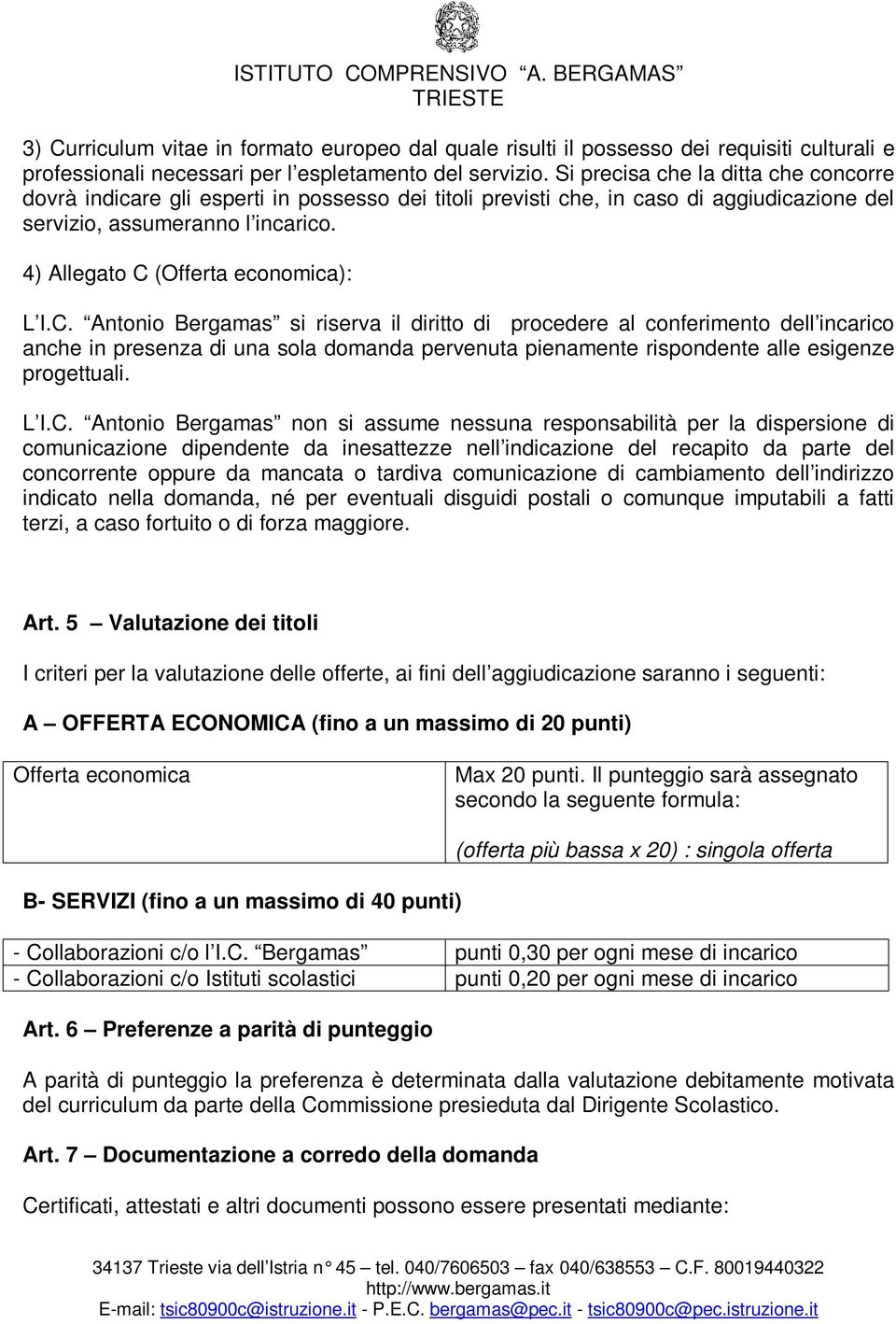 ISTITUTO COMPRENSIVO “A. BERGAMAS”
TRIESTE

3) Curriculum vitae in formato europeo dal quale risulti il possesso dei requisiti culturali e professionali necessari per l’espletamento del servizio. Si precisa che la ditta che concorre dovrà indicare gli esperti in possesso dei titoli previsti che, in caso di aggiudicazione del servizio, assumeranno l’incarico.

4) Allegato C (Offerta economica):

L’I.C. “Antonio Bergamas” si riserva il diritto di procedere al conferimento dell’incarico anche in presenza di una sola domanda pervenuta pienamente rispondente alle esigenze progettuali.

L’I.C. “Antonio Bergamas” non si assume nessuna responsabilità per la dispersione di comunicazione dipendente da inesattezze nell’indicazione del recapito da parte del concorrente oppure da mancata o tardiva comunicazione di cambiamento dell’indirizzo indicato nella domanda, né per eventuali disguidi postali o comunque imputabili a fatti terzi, a caso fortuito o di forza maggiore.

Art. 5 – Valutazione dei titoli

I criteri per la valutazione delle offerte, ai fini dell’aggiudicazione saranno i seguenti:

A – OFFERTA ECONOMICA (fino a un massimo di 20 punti)

| Offerta economica | Max 20 punti. Il punteggio sarà assegnato secondo la seguente formula: (offerta più bassa x 20) : singola offerta |
|---|---|

B- SERVIZI (fino a un massimo di 40 punti)

| - Collaborazioni c/o l’I.C. “Bergamas” | punti 0,30 per ogni mese di incarico |
|---|---|
| - Collaborazioni c/o Istituti scolastici | punti 0,20 per ogni mese di incarico |

Art. 6 – Preferenze a parità di punteggio

A parità di punteggio la preferenza è determinata dalla valutazione debitamente motivata del curriculum da parte della Commissione presieduta dal Dirigente Scolastico.

Art. 7 – Documentazione a corredo della domanda

Certificati, attestati e altri documenti possono essere presentati mediante:

34137 Trieste via dell’Istria n° 45 – tel. 040/7606503 – fax 040/638553 – C.F. 80019440322
http://www.bergamas.it
E-mail: tsic80900c@istruzione.it - P.E.C. bergamas@pec.it - tsic80900c@pec.istruzione.it